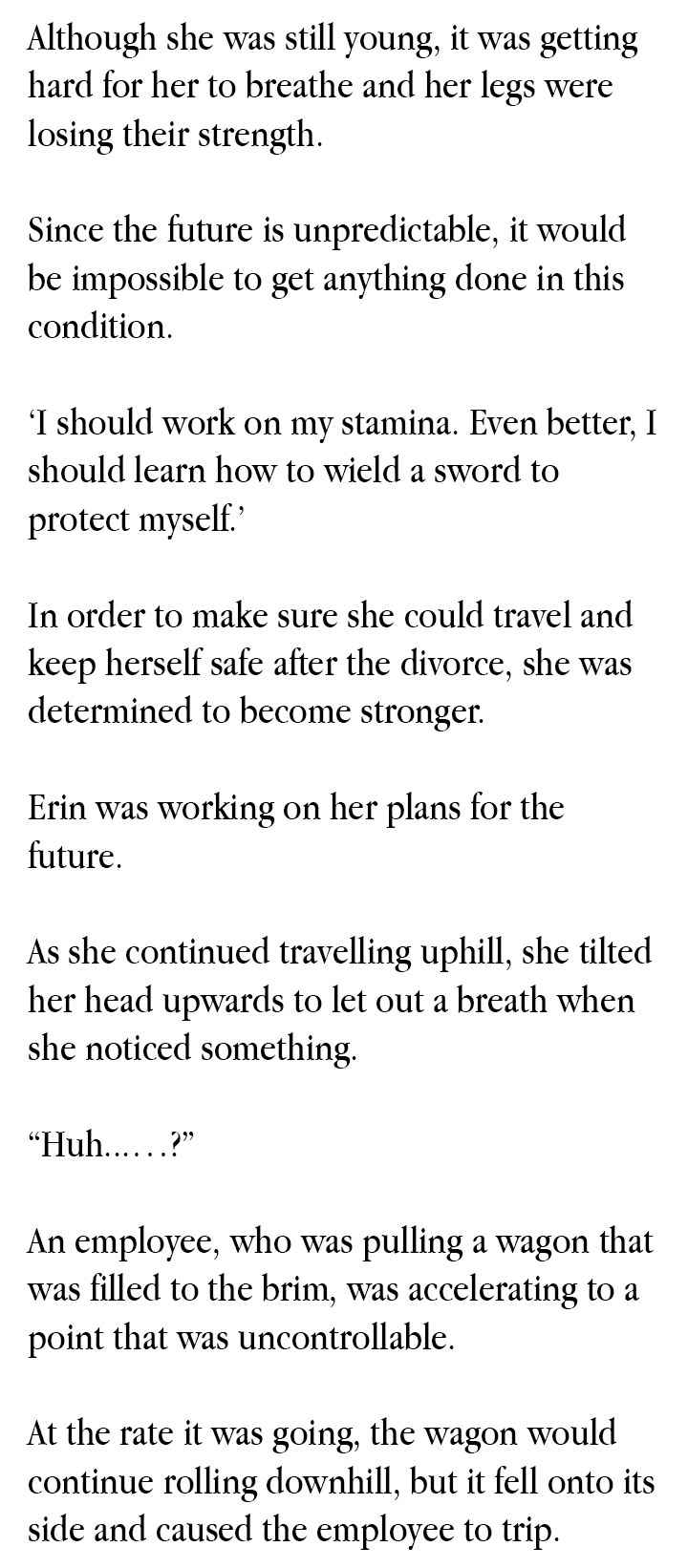 Although she was still young, it was getting hard for her to breathe and her legs were losing their strength.

Since the future is unpredictable, it would be impossible to get anything done in this condition.

'I should work on my stamina. Even better, I should learn how to wield a sword to protect myself.'

In order to make sure she could travel and keep herself safe after the divorce, she was determined to become stronger.

Erin was working on her plans for the future.

As she continued travelling uphill, she tilted her head upwards to let out a breath when she noticed something.

"Huh……?"

An employee, who was pulling a wagon that was filled to the brim, was accelerating to a point that was uncontrollable.

At the rate it was going, the wagon would continue rolling downhill, but it fell onto its side and caused the employee to trip.